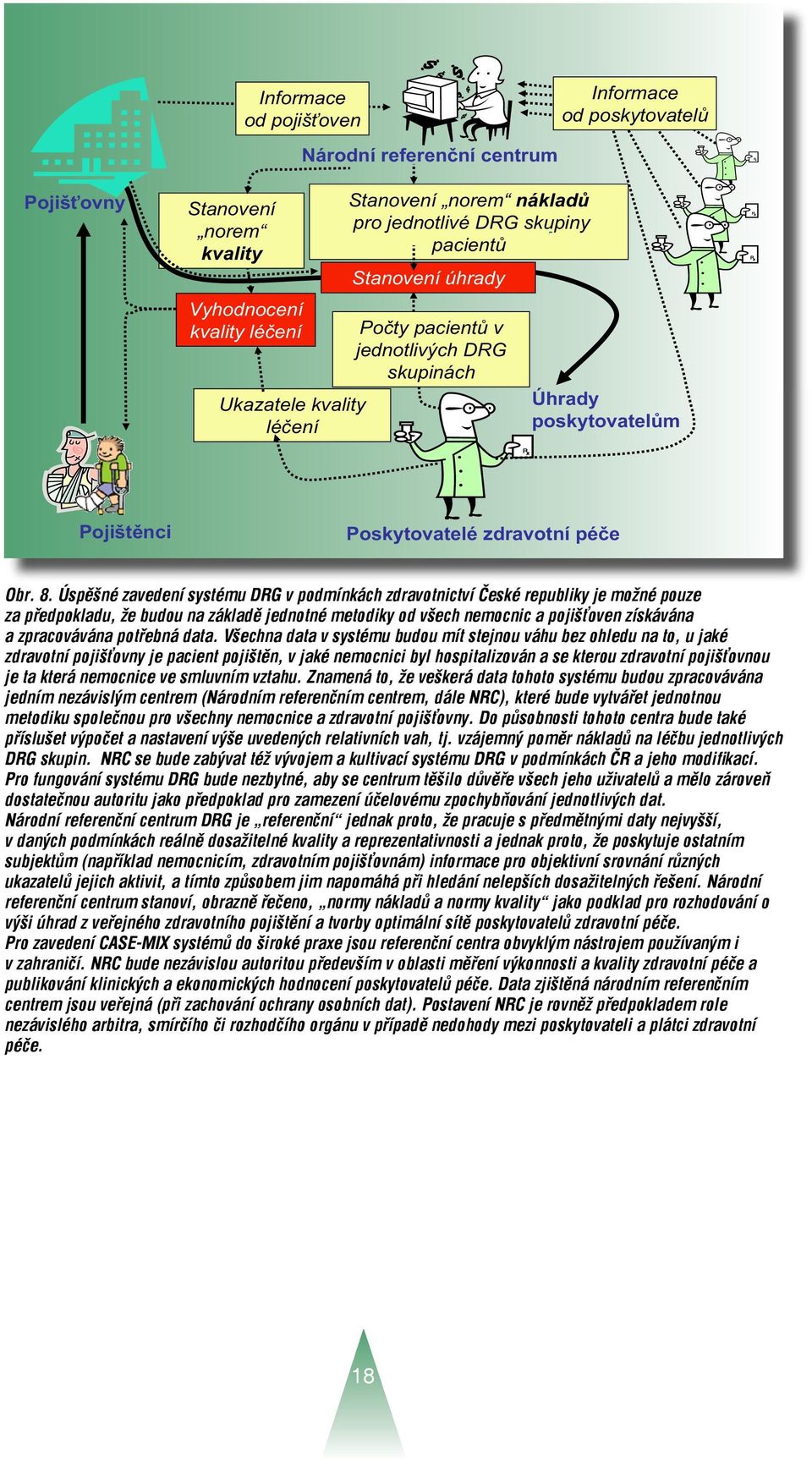 Informace od pojišťoven

Informace od poskytovatelů

Národní referenční centrum

Pojišťovny

Stanovení „norem“ kvality

Stanovení „norem“ nákladů pro jednotlivé DRG skupiny pacientů

Stanovení úhrady

Vyhodnocení kvality léčení

Počty pacientů v jednotlivých DRG skupinách

Ukazatele kvality léčení

Úhrady poskytovatelům

Pojištěnci

Poskytovatelé zdravotní péče

Obr. 8. Úspěšné zavedení systému DRG v podmínkách zdravotnictví České republiky je možné pouze za předpokladu, že budou na základě jednotné metodiky od všech nemocnic a pojišťoven získávána a zpracovávána potřebná data. Všechna data v systému budou mít stejnou váhu bez ohledu na to, u jaké zdravotní pojišťovny je pacient pojištěn, v jaké nemocnici byl hospitalizován a se kterou zdravotní pojišťovnou je ta která nemocnice ve smluvním vztahu. Znamená to, že veškerá data tohoto systému budou zpracovávána jedním nezávislým centrem (Národním referenčním centrem, dále NRC), které bude vytvářet jednotnou metodiku společnou pro všechny nemocnice a zdravotní pojišťovny. Do působnosti tohoto centra bude také příslušet výpočet a nastavení výše uvedených relativních vah, tj. vzájemný poměr nákladů na léčbu jednotlivých DRG skupin. NRC se bude zabývat též vývojem a kultivací systému DRG v podmínkách ČR a jeho modifikací. Pro fungování systému DRG bude nezbytné, aby se centrum těšilo důvěře všech jeho uživatelů a mělo zároveň dostatečnou autoritu jako předpoklad pro zamezení účelovému zpochybňování jednotlivých dat.
Národní referenční centrum DRG je „referenční“ jednak proto, že pracuje s předmětnými daty nejvyšší, v daných podmínkách reálně dosažitelné kvality a reprezentativnosti a jednak proto, že poskytuje ostatním subjektům (například nemocnicím, zdravotním pojišťovnám) informace pro objektivní srovnání různých ukazatelů jejich aktivit, a tímto způsobem jim napomáhá při hledání nelepších dosažitelných řešení. Národní referenční centrum stanoví, obrazně řečeno, „normy nákladů a normy kvality“ jako podklad pro rozhodování o výši úhrad z veřejného zdravotního pojištění a tvorby optimální sítě poskytovatelů zdravotní péče.
Pro zavedení CASE-MIX systémů do široké praxe jsou referenční centra obvyklým nástrojem používaným i v zahraničí. NRC bude nezávislou autoritou především v oblasti měření výkonnosti a kvality zdravotní péče a publikování klinických a ekonomických hodnocení poskytovatelů péče. Data zjištěná národním referenčním centrem jsou veřejná (při zachování ochrany osobních dat). Postavení NRC je rovněž předpokladem role nezávislého arbitra, smírčího či rozhodčího orgánu v případě nedohody mezi poskytovateli a plátci zdravotní péče.

18